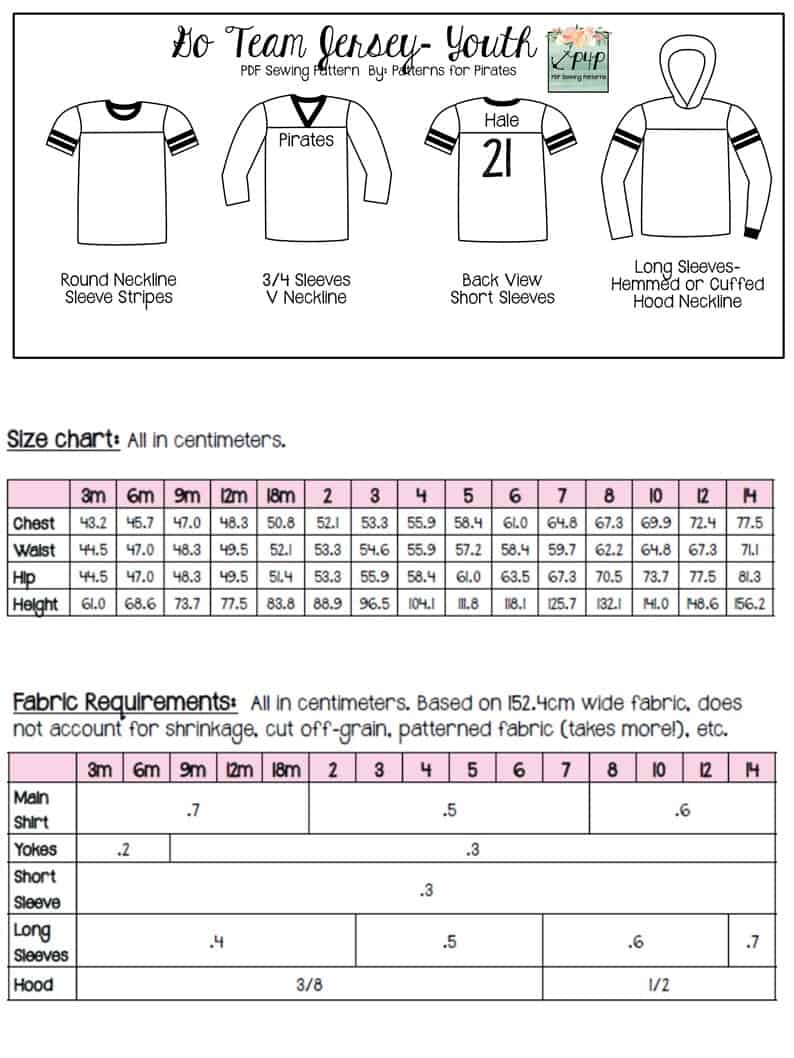 Go Team Jersey- Youth
PDF Sewing Pattern By: Patterns for Pirates

P4P
PDF Sewing Patterns

Pirates

Hale
21

Round Neckline
Sleeve Stripes

3/4 Sleeves
V Neckline

Back View
Short Sleeves

Long Sleeves-
Hemmed or Cuffed
Hood Neckline

Size chart: All in centimeters.

| | 3m | 6m | 9m | 12m | 18m | 2 | 3 | 4 | 5 | 6 | 7 | 8 | 10 | 12 | 14 |
|---|---|---|---|---|---|---|---|---|---|---|---|---|---|---|---|
| Chest | 43.2 | 45.7 | 47.0 | 48.3 | 50.8 | 52.1 | 53.3 | 55.9 | 58.4 | 61.0 | 64.8 | 67.3 | 69.9 | 72.4 | 77.5 |
| Waist | 44.5 | 47.0 | 48.3 | 49.5 | 52.1 | 53.3 | 54.6 | 55.9 | 57.2 | 58.4 | 59.7 | 62.2 | 64.8 | 67.3 | 71.1 |
| Hip | 44.5 | 47.0 | 48.3 | 49.5 | 51.4 | 53.3 | 55.9 | 58.4 | 61.0 | 63.5 | 67.3 | 70.5 | 73.7 | 77.5 | 81.3 |
| Height | 61.0 | 68.6 | 73.7 | 77.5 | 83.8 | 88.9 | 96.5 | 104.1 | 111.8 | 118.1 | 125.7 | 132.1 | 141.0 | 148.6 | 156.2 |

Fabric Requirements: All in centimeters. Based on 152.4cm wide fabric, does not account for shrinkage, cut off-grain, patterned fabric (takes more!), etc.

| | 3m | 6m | 9m | 12m | 18m | 2 | 3 | 4 | 5 | 6 | 7 | 8 | 10 | 12 | 14 |
|---|---|---|---|---|---|---|---|---|---|---|---|---|---|---|---|
| Main Shirt | .7 | | | | | .5 | | | | | | .6 | | | |
| Yokes | .2 | | .3 | | | | | | | | | | | | |
| Short Sleeve | .3 | | | | | | | | | | | | | | |
| Long Sleeves | .4 | | | | | | .5 | | | | .6 | | | | .7 |
| Hood | 3/8 | | | | | | | | | | 1/2 | | | | |